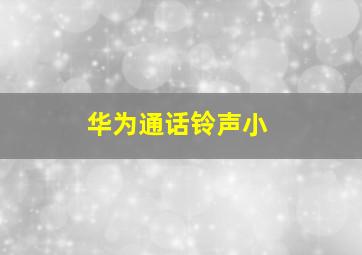 华为通话铃声小